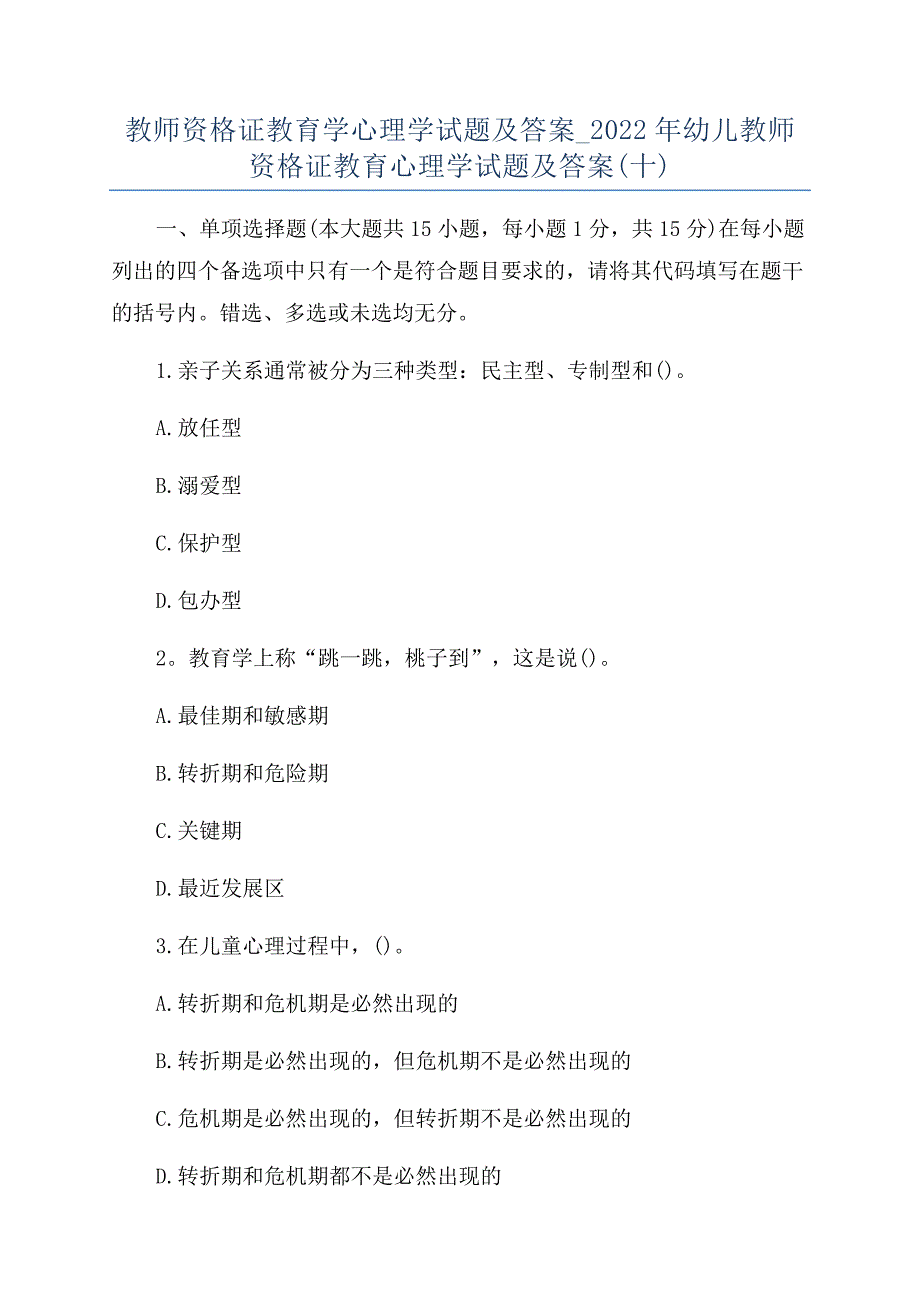 教师资格证教育学心理学试题及答案_2022年幼儿教师资格证教育心理学试题及答案(十)

一、单项选择题(本大题共15小题，每小题1分，共15分)在每小题列出的四个备选项中只有一个是符合题目要求的，请将其代码填写在题干的括号内。错选、多选或未选均无分。

1.亲子关系通常被分为三种类型：民主型、专制型和()。

A.放任型

B.溺爱型

C.保护型

D.包办型

2。教育学上称“跳一跳，桃子到”，这是说()。

A.最佳期和敏感期

B.转折期和危险期

C.关键期

D.最近发展区

3.在儿童心理过程中，()。

A.转折期和危机期是必然出现的

B.转折期是必然出现的，但危机期不是必然出现的

C.危机期是必然出现的，但转折期不是必然出现的

D.转折期和危机期都不是必然出现的